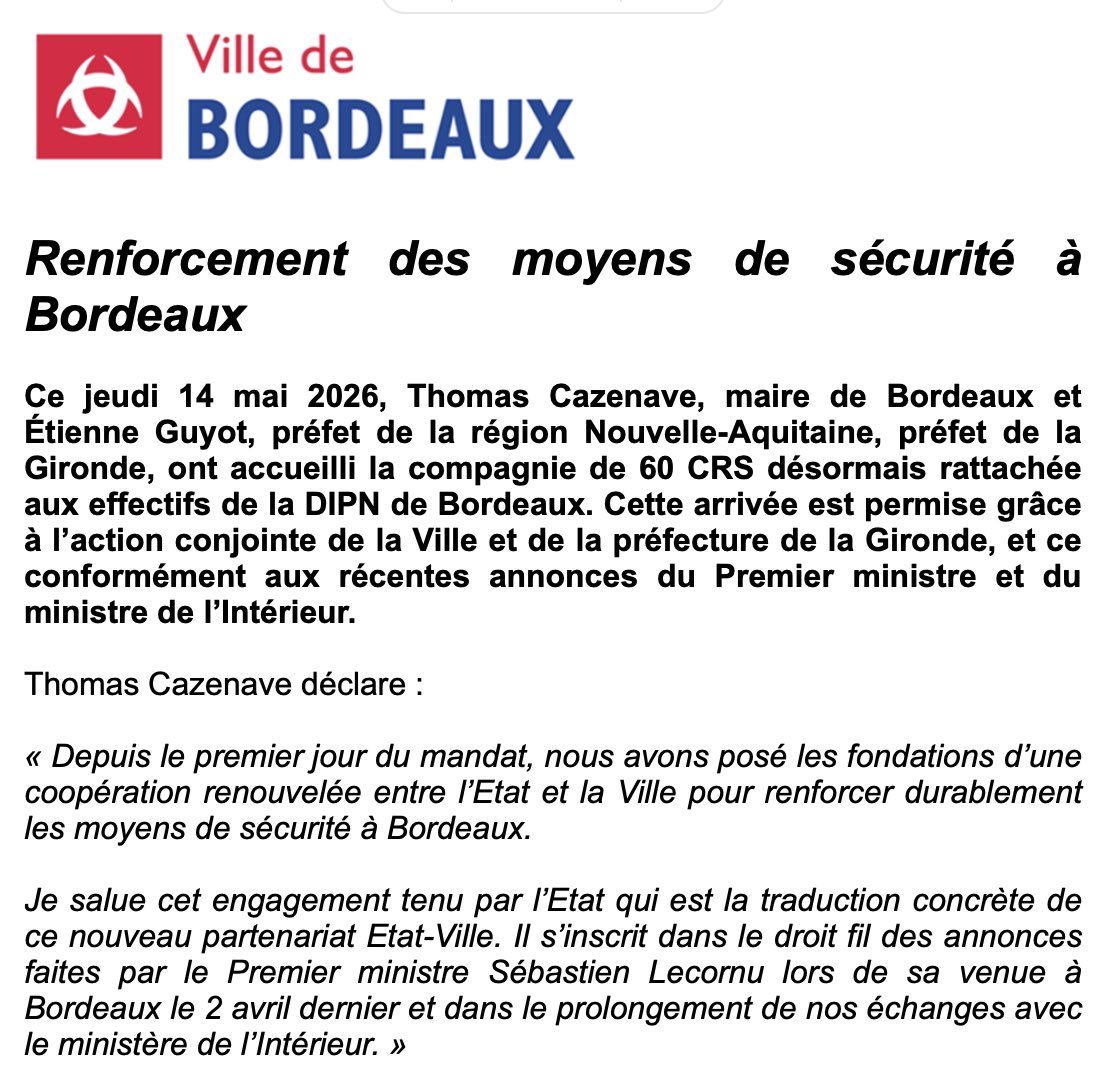 Ville de
BORDEAUX

Renforcement des moyens de sécurité à Bordeaux

Ce jeudi 14 mai 2026, Thomas Cazenave, maire de Bordeaux et Étienne Guyot, préfet de la région Nouvelle-Aquitaine, préfet de la Gironde, ont accueilli la compagnie de 60 CRS désormais rattachée aux effectifs de la DIPN de Bordeaux. Cette arrivée est permise grâce à l'action conjointe de la Ville et de la préfecture de la Gironde, et ce conformément aux récentes annonces du Premier ministre et du ministre de l'Intérieur.

Thomas Cazenave déclare :

« Depuis le premier jour du mandat, nous avons posé les fondations d'une coopération renouvelée entre l'Etat et la Ville pour renforcer durablement les moyens de sécurité à Bordeaux.

Je salue cet engagement tenu par l'Etat qui est la traduction concrète de ce nouveau partenariat Etat-Ville. Il s'inscrit dans le droit fil des annonces faites par le Premier ministre Sébastien Lecornu lors de sa venue à Bordeaux le 2 avril dernier et dans le prolongement de nos échanges avec le ministère de l'Intérieur. »